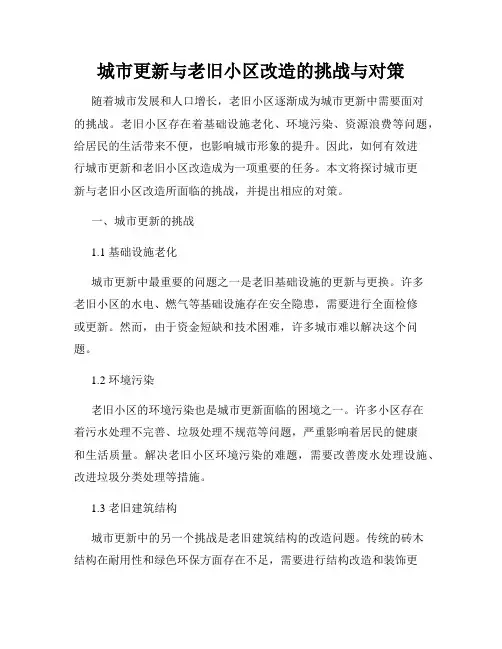 城市更新与老旧小区改造的挑战与对策

随着城市发展和人口增长，老旧小区逐渐成为城市更新中需要面对的挑战。老旧小区存在着基础设施老化、环境污染、资源浪费等问题，给居民的生活带来不便，也影响城市形象的提升。因此，如何有效进行城市更新和老旧小区改造成为一项重要的任务。本文将探讨城市更新与老旧小区改造所面临的挑战，并提出相应的对策。

一、城市更新的挑战

1.1 基础设施老化

城市更新中最重要的问题之一是老旧基础设施的更新与更换。许多老旧小区的水电、燃气等基础设施存在安全隐患，需要进行全面检修或更新。然而，由于资金短缺和技术困难，许多城市难以解决这个问题。

1.2 环境污染

老旧小区的环境污染也是城市更新面临的困境之一。许多小区存在着污水处理不完善、垃圾处理不规范等问题，严重影响着居民的健康和生活质量。解决老旧小区环境污染的难题，需要改善废水处理设施、改进垃圾分类处理等措施。

1.3 老旧建筑结构

城市更新中的另一个挑战是老旧建筑结构的改造问题。传统的砖木结构在耐用性和绿色环保方面存在不足，需要进行结构改造和装饰更